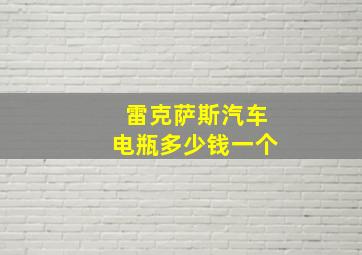 雷克萨斯汽车
电瓶多少钱一个